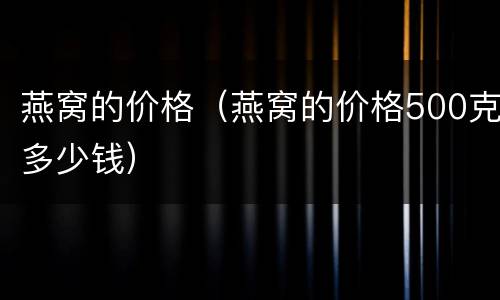 燕窝的价格（燕窝的价格500克多少钱）